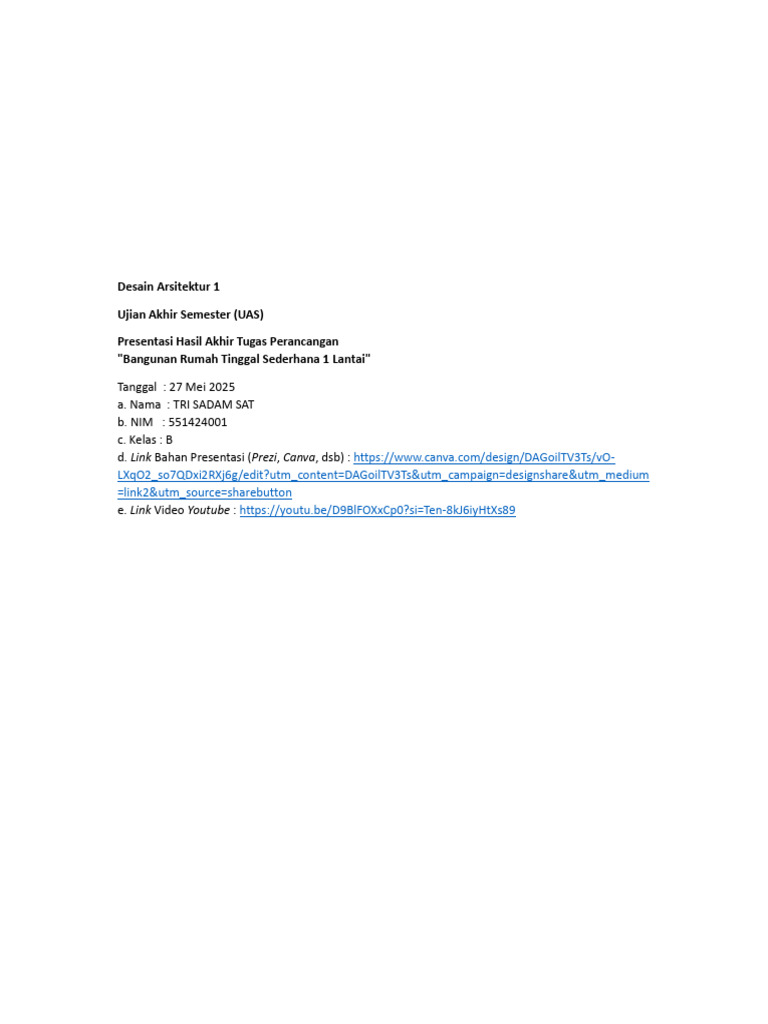 Desain Arsitektur 1

Ujian Akhir Semester (UAS)

Presentasi Hasil Akhir Tugas Perancangan
"Bangunan Rumah Tinggal Sederhana 1 Lantai"

Tanggal : 27 Mei 2025
a. Nama : TRI SADAM SAT
b. NIM : 551424001
c. Kelas : B
d. Link Bahan Presentasi (Prezi, Canva, dsb) : https://www.canva.com/design/DAGoilTV3Ts/vO-LXqO2_so7QDxi2RXj6g/edit?utm_content=DAGoilTV3Ts&utm_campaign=designshare&utm_medium=link2&utm_source=sharebutton
e. Link Video Youtube : https://youtu.be/D9BlFOXxCp0?si=Ten-8kJ6iyHtXs89